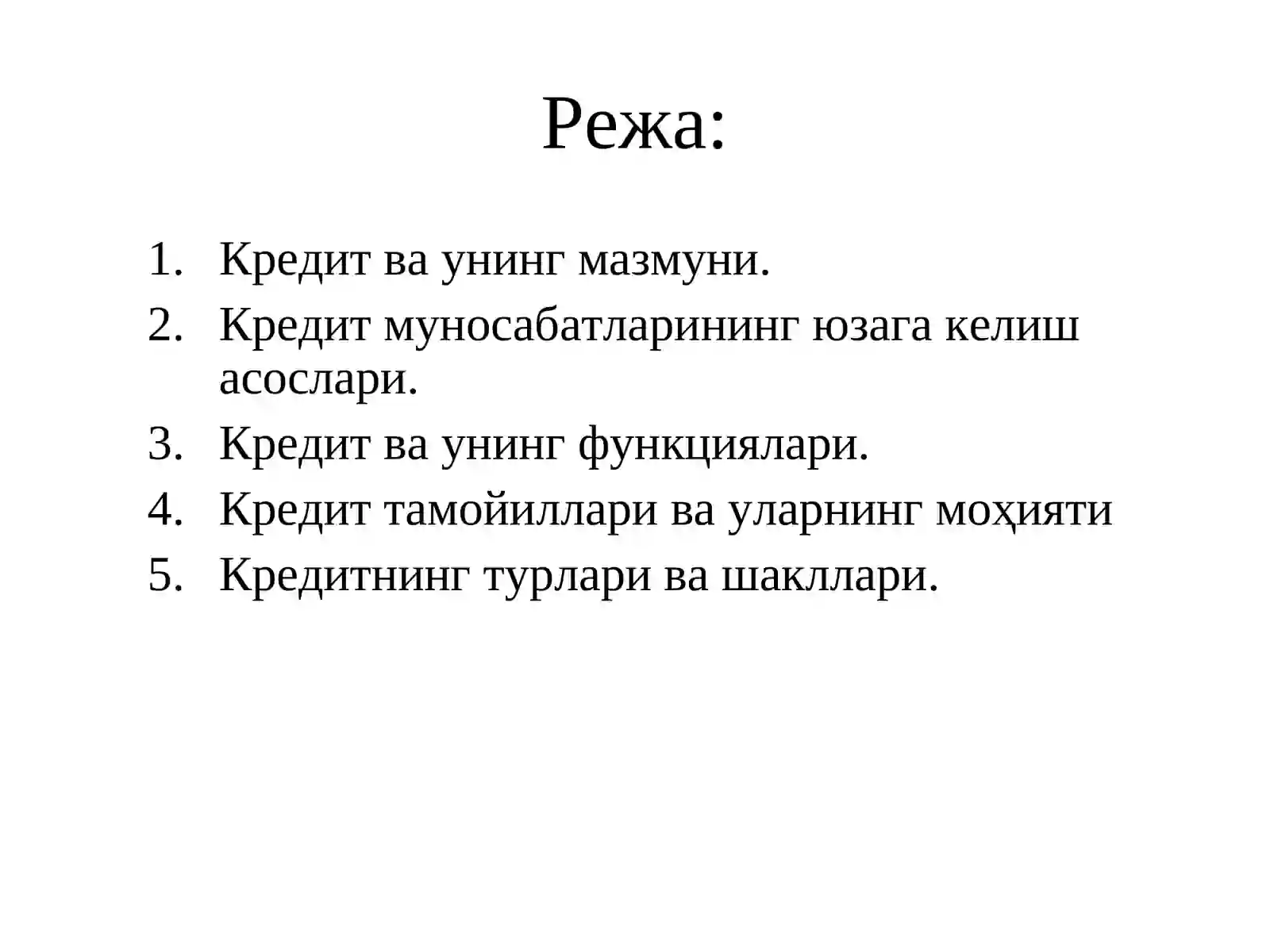 Режа:

1. Кредит ва унинг мазмуни.
2. Кредит муносабатларининг юзага келиш асослари.
3. Кредит ва унинг функциялари.
4. Кредит тамойиллари ва уларнинг моҳияти
5. Кредитнинг турлари ва шакллари.